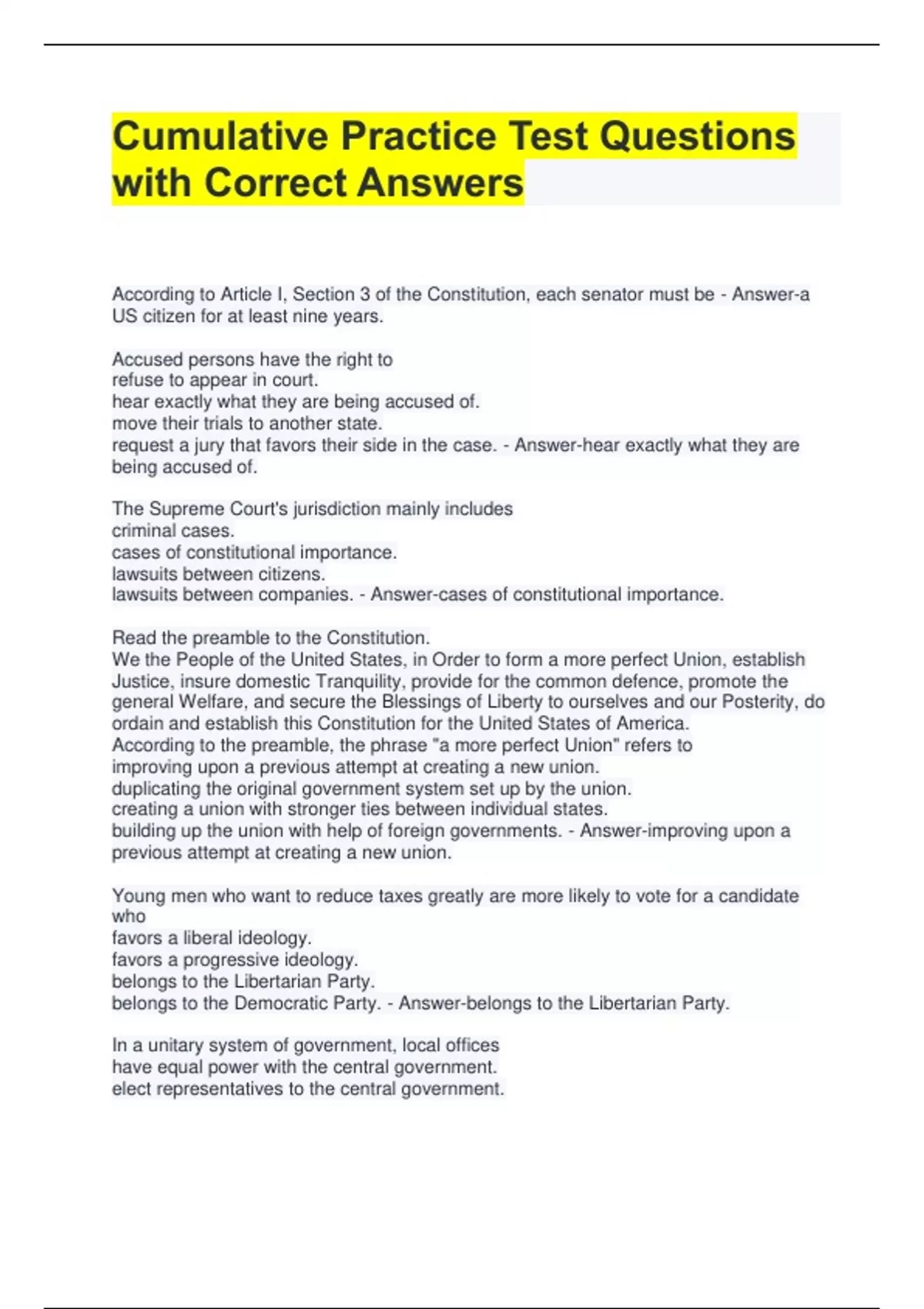 Cumulative Practice Test Questions with Correct Answers

According to Article I, Section 3 of the Constitution, each senator must be - Answer-a US citizen for at least nine years.

Accused persons have the right to
refuse to appear in court.
hear exactly what they are being accused of.
move their trials to another state.
request a jury that favors their side in the case. - Answer-hear exactly what they are being accused of.

The Supreme Court's jurisdiction mainly includes
criminal cases.
cases of constitutional importance.
lawsuits between citizens.
lawsuits between companies. - Answer-cases of constitutional importance.

Read the preamble to the Constitution.
We the People of the United States, in Order to form a more perfect Union, establish Justice, insure domestic Tranquility, provide for the common defence, promote the general Welfare, and secure the Blessings of Liberty to ourselves and our Posterity, do ordain and establish this Constitution for the United States of America.
According to the preamble, the phrase "a more perfect Union" refers to
improving upon a previous attempt at creating a new union.
duplicating the original government system set up by the union.
creating a union with stronger ties between individual states.
building up the union with help of foreign governments. - Answer-improving upon a previous attempt at creating a new union.

Young men who want to reduce taxes greatly are more likely to vote for a candidate who
favors a liberal ideology.
favors a progressive ideology.
belongs to the Libertarian Party.
belongs to the Democratic Party. - Answer-belongs to the Libertarian Party.

In a unitary system of government, local offices
have equal power with the central government.
elect representatives to the central government.